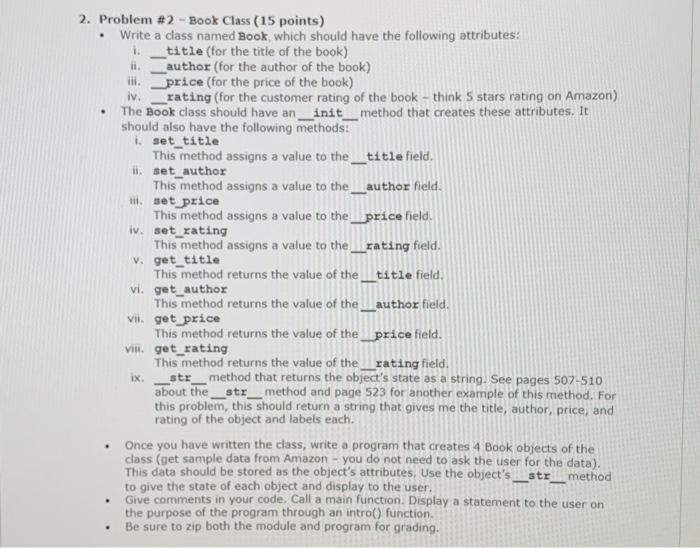 2. Problem #2 - Book Class (15 points)

• Write a class named Book, which should have the following attributes:

i. __title (for the title of the book)
ii. __author (for the author of the book)
iii. __price (for the price of the book)
iv. __rating (for the customer rating of the book - think 5 stars rating on Amazon)

• The Book class should have an __init__ method that creates these attributes. It should also have the following methods:

i. set_title
This method assigns a value to the __title field.
ii. set_author
This method assigns a value to the __author field.
iii. set_price
This method assigns a value to the __price field.
iv. set_rating
This method assigns a value to the __rating field.
v. get_title
This method returns the value of the __title field.
vi. get_author
This method returns the value of the __author field.
vii. get_price
This method returns the value of the __price field.
viii. get_rating
This method returns the value of the __rating field.
ix. __str__ method that returns the object's state as a string. See pages 507-510 about the __str__ method and page 523 for another example of this method. For this problem, this should return a string that gives me the title, author, price, and rating of the object and labels each.

• Once you have written the class, write a program that creates 4 Book objects of the class (get sample data from Amazon - you do not need to ask the user for the data). This data should be stored as the object's attributes. Use the object's __str__ method to give the state of each object and display to the user.
• Give comments in your code. Call a main function. Display a statement to the user on the purpose of the program through an intro() function.
• Be sure to zip both the module and program for grading.